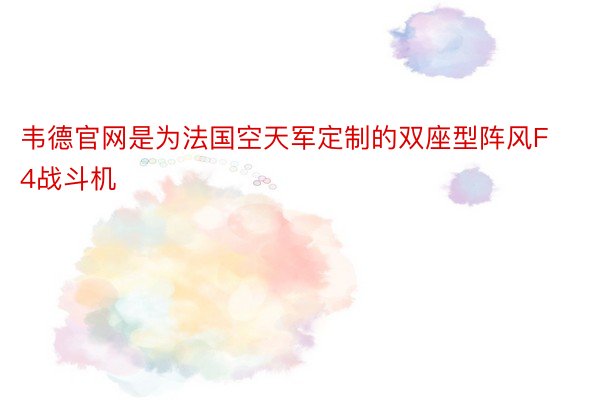 韦德官网是为法国空天军定制的双座型阵风F4战斗机